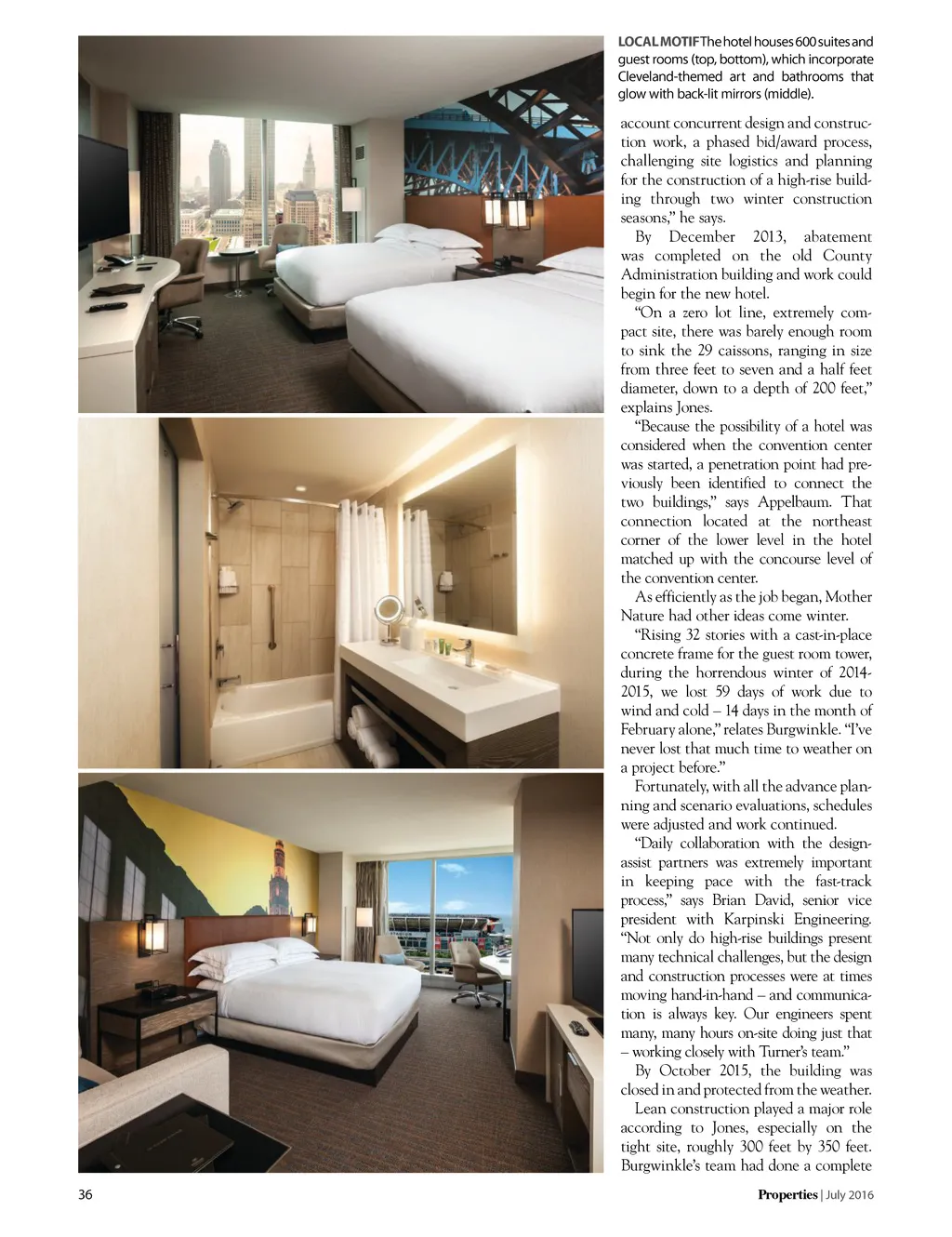 LOCAL MOTIF The hotel houses 600 suites and guest rooms (top, bottom), which incorporate Cleveland-themed art and bathrooms that glow with back-lit mirrors (middle).

account concurrent design and construction work, a phased bid/award process, challenging site logistics and planning for the construction of a high-rise building through two winter construction seasons," he says.

By December 2013, abatement was completed on the old County Administration building and work could begin for the new hotel.

"On a zero lot line, extremely compact site, there was barely enough room to sink the 29 caissons, ranging in size from three feet to seven and a half feet diameter, down to a depth of 200 feet," explains Jones.

"Because the possibility of a hotel was considered when the convention center was started, a penetration point had previously been identified to connect the two buildings," says Appelbaum. That connection located at the northeast corner of the lower level in the hotel matched up with the concourse level of the convention center.

As efficiently as the job began, Mother Nature had other ideas come winter.

"Rising 32 stories with a cast-in-place concrete frame for the guest room tower, during the horrendous winter of 2014-2015, we lost 59 days of work due to wind and cold – 14 days in the month of February alone," relates Burgwinkle. "I've never lost that much time to weather on a project before."

Fortunately, with all the advance planning and scenario evaluations, schedules were adjusted and work continued.

"Daily collaboration with the design-assist partners was extremely important in keeping pace with the fast-track process," says Brian David, senior vice president with Karpinski Engineering. "Not only do high-rise buildings present many technical challenges, but the design and construction processes were at times moving hand-in-hand – and communication is always key. Our engineers spent many, many hours on-site doing just that – working closely with Turner's team."

By October 2015, the building was closed in and protected from the weather.

Lean construction played a major role according to Jones, especially on the tight site, roughly 300 feet by 350 feet. Burgwinkle's team had done a complete

36

Properties | July 2016